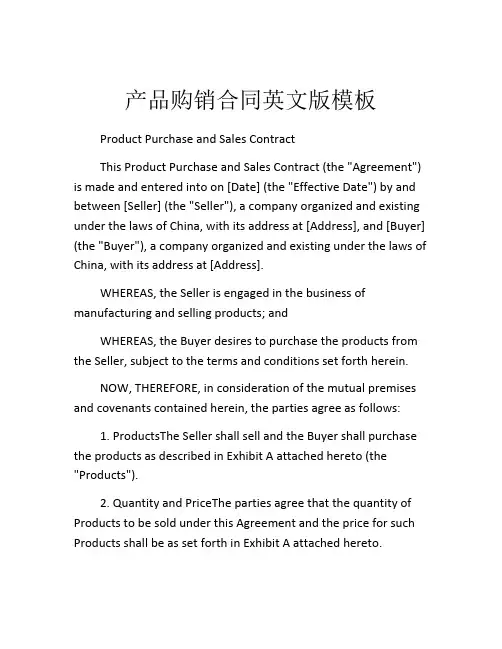 产品购销合同英文版模板

Product Purchase and Sales Contract

This Product Purchase and Sales Contract (the "Agreement") is made and entered into on [Date] (the "Effective Date") by and between [Seller] (the "Seller"), a company organized and existing under the laws of China, with its address at [Address], and [Buyer] (the "Buyer"), a company organized and existing under the laws of China, with its address at [Address].

WHEREAS, the Seller is engaged in the business of manufacturing and selling products; and

WHEREAS, the Buyer desires to purchase the products from the Seller, subject to the terms and conditions set forth herein.

NOW, THEREFORE, in consideration of the mutual premises and covenants contained herein, the parties agree as follows:

1. ProductsThe Seller shall sell and the Buyer shall purchase the products as described in Exhibit A attached hereto (the "Products").

2. Quantity and PriceThe parties agree that the quantity of Products to be sold under this Agreement and the price for such Products shall be as set forth in Exhibit A attached hereto.